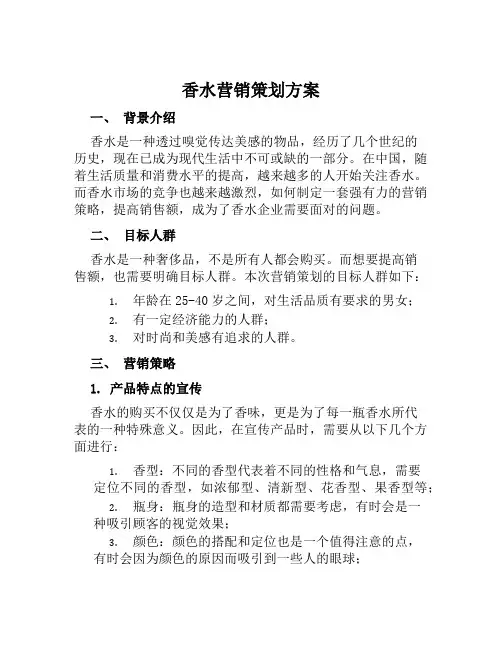 香水营销策划方案

一、 背景介绍

香水是一种透过嗅觉传达美感的物品，经历了几个世纪的历史，现在已成为现代生活中不可或缺的一部分。在中国，随着生活质量和消费水平的提高，越来越多的人开始关注香水。而香水市场的竞争也越来越激烈，如何制定一套强有力的营销策略，提高销售额，成为了香水企业需要面对的问题。

二、 目标人群

香水是一种奢侈品，不是所有人都会购买。而想要提高销售额，也需要明确目标人群。本次营销策划的目标人群如下：

1. 年龄在 25-40 岁之间，对生活品质有要求的男女；
2. 有一定经济能力的人群；
3. 对时尚和美感有追求的人群。

三、 营销策略

1. 产品特点的宣传

香水的购买不仅仅是为了香味，更是为了每一瓶香水所代表的一种特殊意义。因此，在宣传产品时，需要从以下几个方面进行：

1. 香型：不同的香型代表着不同的性格和气息，需要定位不同的香型，如浓郁型、清新型、花香型、果香型等；
2. 瓶身：瓶身的造型和材质都需要考虑，有时会是一种吸引顾客的视觉效果；
3. 颜色：颜色的搭配和定位也是一个值得注意的点，有时会因为颜色的原因而吸引到一些人的眼球；